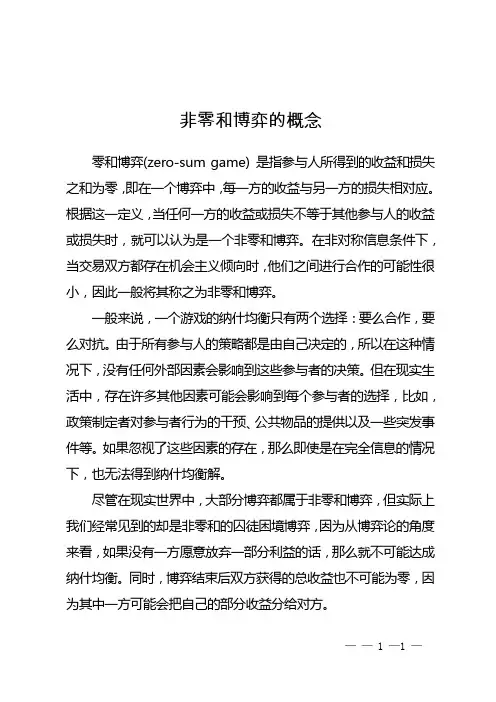 非零和博弈的概念

零和博弈(zero-sum game) 是指参与人所得到的收益和损失之和为零，即在一个博弈中，每一方的收益与另一方的损失相对应。根据这一定义，当任何一方的收益或损失不等于其他参与人的收益或损失时，就可以认为是一个非零和博弈。在非对称信息条件下，当交易双方都存在机会主义倾向时，他们之间进行合作的可能性很小，因此一般将其称之为非零和博弈。

一般来说，一个游戏的纳什均衡只有两个选择：要么合作，要么对抗。由于所有参与人的策略都是由自己决定的，所以在这种情况下，没有任何外部因素会影响到这些参与者的决策。但在现实生活中，存在许多其他因素可能会影响到每个参与者的选择，比如，政策制定者对参与者行为的干预、公共物品的提供以及一些突发事件等。如果忽视了这些因素的存在，那么即使是在完全信息的情况下，也无法得到纳什均衡解。

尽管在现实世界中，大部分博弈都属于非零和博弈，但实际上我们经常见到的却是非零和的囚徒困境博弈，因为从博弈论的角度来看，如果没有一方愿意放弃一部分利益的话，那么就不可能达成纳什均衡。同时，博弈结束后双方获得的总收益也不可能为零，因为其中一方可能会把自己的部分收益分给对方。

— — 1 —1 —